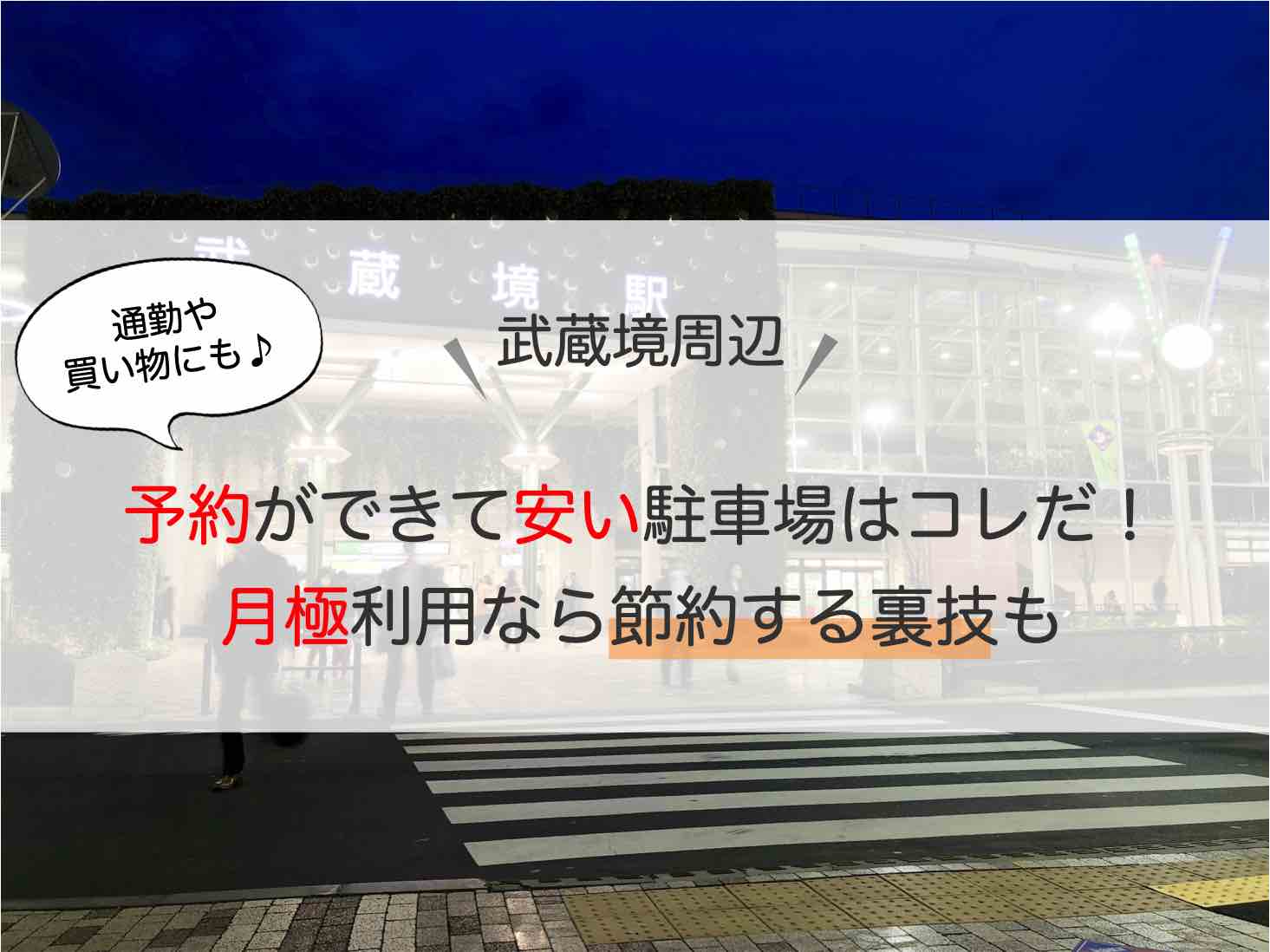 武 蔵 境 駅

通勤や
買い物にも♪

武蔵境周辺

予約ができて安い駐車場はコレだ！
月極利用なら節約する裏技も